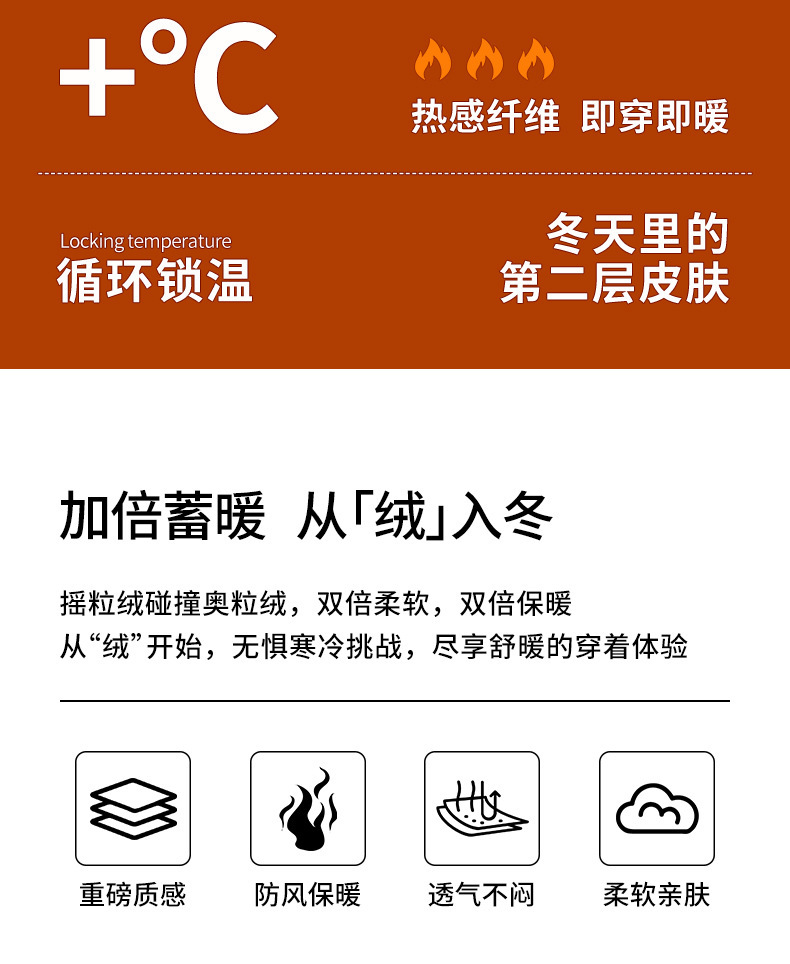 +°C

热感纤维 即穿即暖

Locking temperature
循环锁温

冬天里的
第二层皮肤

加倍蓄暖 从「绒」入冬

摇粒绒碰撞奥粒绒，双倍柔软，双倍保暖
从“绒”开始，无惧寒冷挑战，尽享舒暖的穿着体验

重磅质感

防风保暖

透气不闷

柔软亲肤